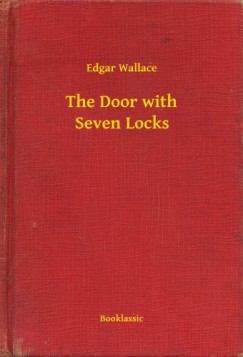 Edgar Wallace

The Door with Seven Locks

Booklassic